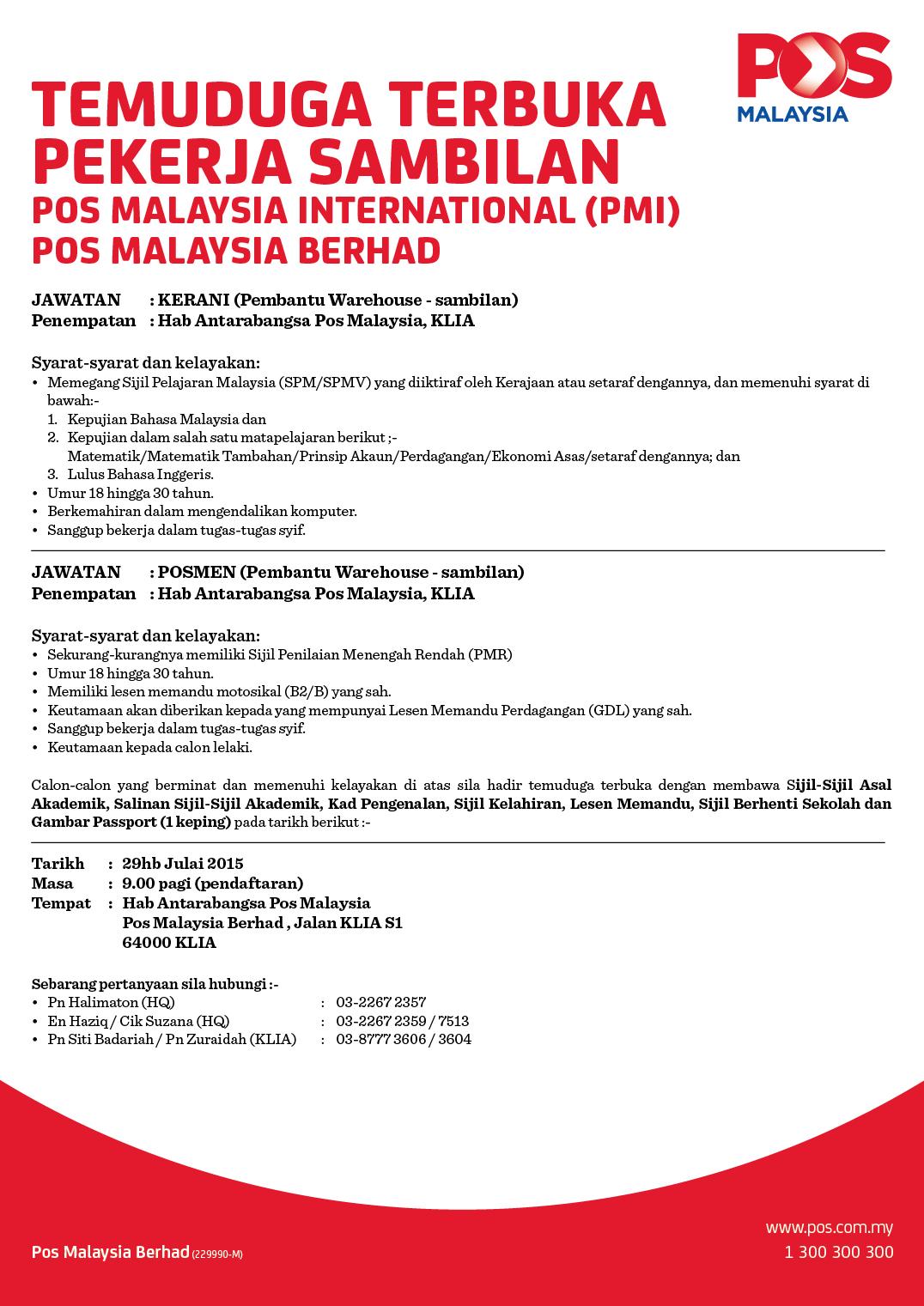 POS MALAYSIA

TEMUDUGA TERBUKA PEKERJA SAMBILAN
POS MALAYSIA INTERNATIONAL (PMI)
POS MALAYSIA BERHAD

JAWATAN : KERANI (Pembantu Warehouse - sambilan)
Penempatan : Hab Antarabangsa Pos Malaysia, KLIA

Syarat-syarat dan kelayakan:
• Memegang Sijil Pelajaran Malaysia (SPM/SPMV) yang diiktiraf oleh Kerajaan atau setaraf dengannya, dan memenuhi syarat di bawah:-
1. Kepujian Bahasa Malaysia dan
2. Kepujian dalam salah satu matapelajaran berikut ;-
Matematik/Matematik Tambahan/Prinsip Akaun/Perdagangan/Ekonomi Asas/setaraf dengannya; dan
3. Lulus Bahasa Inggeris.
• Umur 18 hingga 30 tahun.
• Berkemahiran dalam mengendalikan komputer.
• Sanggup bekerja dalam tugas-tugas syif.

JAWATAN : POSMEN (Pembantu Warehouse - sambilan)
Penempatan : Hab Antarabangsa Pos Malaysia, KLIA

Syarat-syarat dan kelayakan:
• Sekurang-kurangnya memiliki Sijil Penilaian Menengah Rendah (PMR)
• Umur 18 hingga 30 tahun.
• Memiliki lesen memandu motosikal (B2/B) yang sah.
• Keutamaan akan diberikan kepada yang mempunyai Lesen Memandu Perdagangan (GDL) yang sah.
• Sanggup bekerja dalam tugas-tugas syif.
• Keutamaan kepada calon lelaki.

Calon-calon yang berminat dan memenuhi kelayakan di atas sila hadir temuduga terbuka dengan membawa Sijil-Sijil Asal Akademik, Salinan Sijil-Sijil Akademik, Kad Pengenalan, Sijil Kelahiran, Lesen Memandu, Sijil Berhenti Sekolah dan Gambar Passport (1 keping) pada tarikh berikut :-

Tarikh : 29hb Julai 2015
Masa : 9.00 pagi (pendaftaran)
Tempat : Hab Antarabangsa Pos Malaysia
Pos Malaysia Berhad , Jalan KLIA S1
64000 KLIA

Sebarang pertanyaan sila hubungi :-
• Pn Halimaton (HQ) : 03-2267 2357
• En Haziq / Cik Suzana (HQ) : 03-2267 2359 / 7513
• Pn Siti Badariah / Pn Zuraidah (KLIA) : 03-8777 3606 / 3604

Pos Malaysia Berhad (229990-M)
www.pos.com.my
1 300 300 300